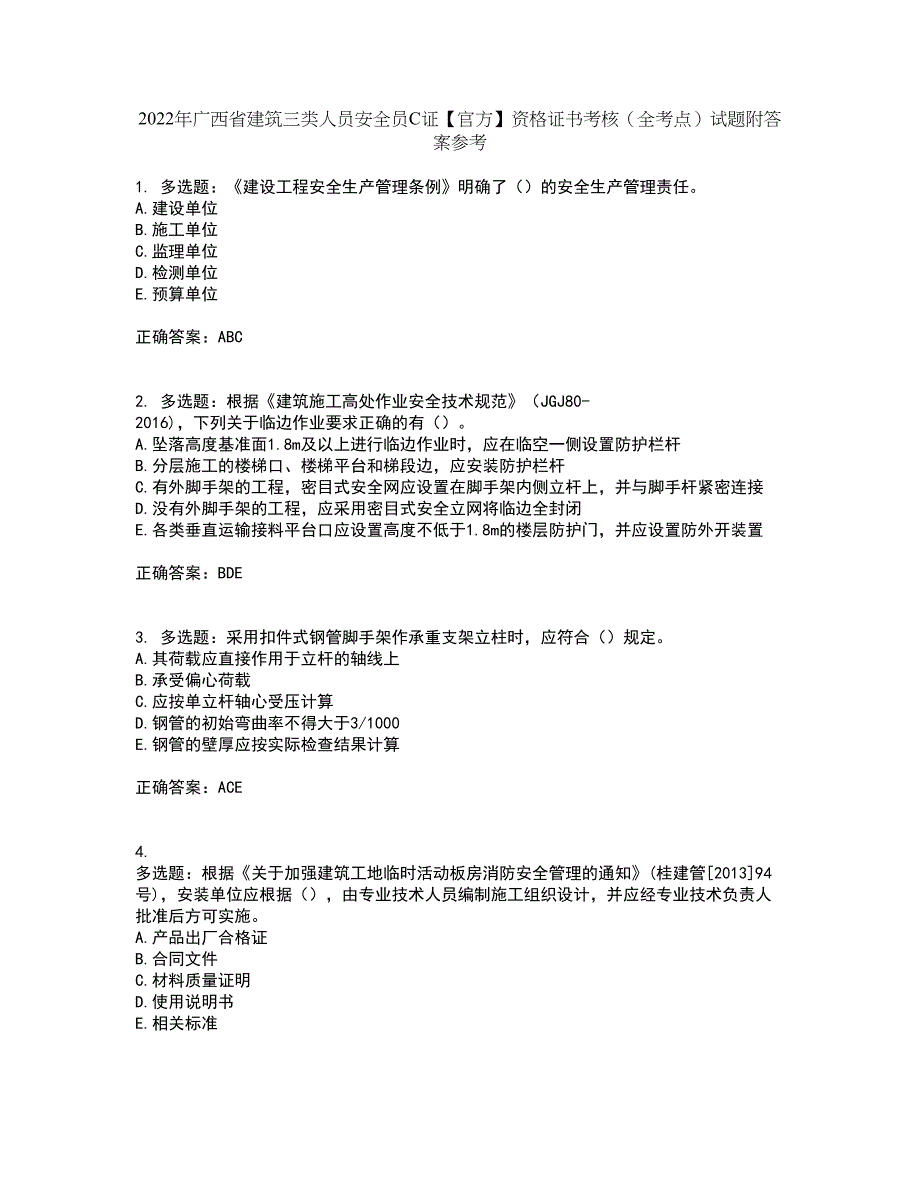 2022年广西省建筑三类人员安全员C证【官方】资格证书考核（全考点）试题附答案参考

1. 多选题：《建设工程安全生产管理条例》明确了（）的安全生产管理责任。
A.建设单位
B.施工单位
C.监理单位
D.检测单位
E.预算单位

正确答案：ABC

2. 多选题：根据《建筑施工高处作业安全技术规范》（JGJ80-2016），下列关于临边作业要求正确的有（）。
A.坠落高度基准面1.8m及以上进行临边作业时，应在临空一侧设置防护栏杆
B.分层施工的楼梯口、楼梯平台和梯段边，应安装防护栏杆
C.有外脚手架的工程，密目式安全网应设置在脚手架内侧立杆上，并与脚手杆紧密连接
D.没有外脚手架的工程，应采用密目式安全立网将临边全封闭
E.各类垂直运输接料平台口应设置高度不低于1.8m的楼层防护门，并应设置防外开装置

正确答案：BDE

3. 多选题：采用扣件式钢管脚手架作承重支架立柱时，应符合（）规定。
A.其荷载应直接作用于立杆的轴线上
B.承受偏心荷载
C.应按单立杆轴心受压计算
D.钢管的初始弯曲率不得大于3/1000
E.钢管的壁厚应按实际检查结果计算

正确答案：ACE

4.
多选题：根据《关于加强建筑工地临时活动板房消防安全管理的通知》(桂建管[2013]94号)，安装单位应根据（），由专业技术人员编制施工组织设计，并应经专业技术负责人批准后方可实施。
A.产品出厂合格证
B.合同文件
C.材料质量证明
D.使用说明书
E.相关标准